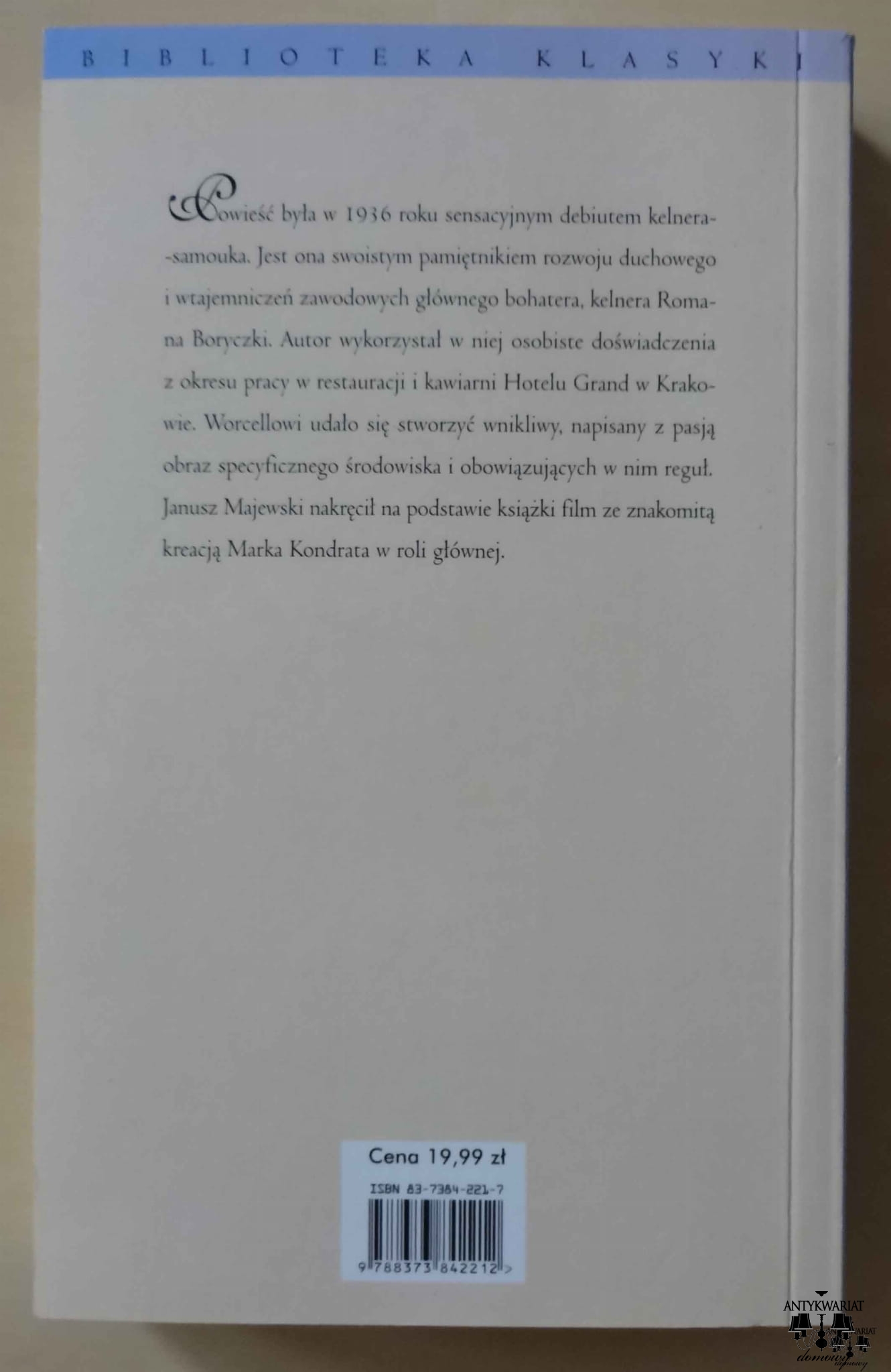 BIBLIOTEKA KLASYKI

Powieść była w 1936 roku sensacyjnym debiutem kelnera-samouka. Jest ona swoistym pamiętnikiem rozwoju duchowego i wtajemniczeń zawodowych głównego bohatera, kelnera Romana Boryczki. Autor wykorzystał w niej osobiste doświadczenia z okresu pracy w restauracji i kawiarni Hotelu Grand w Krakowie. Worcellowi udało się stworzyć wnikliwy, napisany z pasją obraz specyficznego środowiska i obowiązujących w nim reguł. Janusz Majewski nakręcił na podstawie książki film ze znakomitą kreacją Marka Kondrata w roli głównej.

Cena 19,99 zł

ISBN 83-7384-221-7

9 788373 842212 >

ANTYKWARIAT
domowy